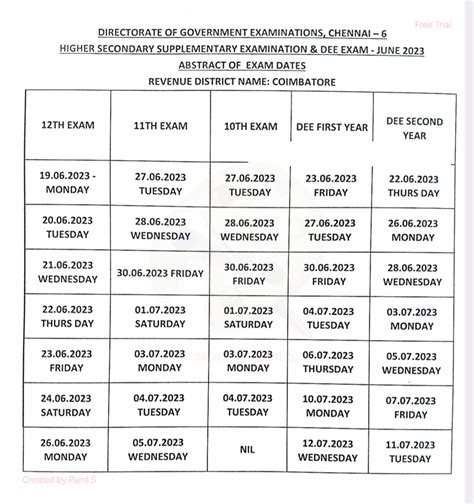 Free Trial

DIRECTORATE OF GOVERNMENT EXAMINATIONS, CHENNAI – 6

HIGHER SECONDARY SUPPLEMENTARY EXAMINATION & DEE EXAM - JUNE 2023

ABSTRACT OF EXAM DATES

REVENUE DISTRICT NAME: COIMBATORE

| 12TH EXAM | 11TH EXAM | 10TH EXAM | DEE FIRST YEAR | DEE SECOND YEAR |
|---|---|---|---|---|
| 19.06.2023 - MONDAY | 27.06.2023 TUESDAY | 27.06.2023 TUESDAY | 23.06.2023 FRIDAY | 22.06.2023 THURS DAY |
| 20.06.2023 TUESDAY | 28.06.2023 WEDNESDAY | 28.06.2023 WEDNESDAY | 27.06.2023 TUESDAY | 26.06.2023 MONDAY |
| 21.06.2023 WEDNESDAY | 30.06.2023 FRIDAY | 30.06.2023 FRIDAY | 30.06.2023 FRIDAY | 28.06.2023 WEDNESDAY |
| 22.06.2023 THURS DAY | 01.07.2023 SATURDAY | 01.07.2023 SATURDAY | 04.07.2023 TUESDAY | 03.07.2023 MONDAY |
| 23.06.2023 FRIDAY | 03.07.2023 MONDAY | 03.07.2023 MONDAY | 06.07.2023 THURSDAY | 05.07.2023 WEDNESDAY |
| 24.06.2023 SATURDAY | 04.07.2023 TUESDAY | 04.07.2023 TUESDAY | 10.07.2023 MONDAY | 07.07.2023 FRIDAY |
| 26.06.2023 MONDAY | 05.07.2023 WEDNESDAY | NIL | 12.07.2023 WEDNESDAY | 11.07.2023 TUESDAY |

Created by Paint S